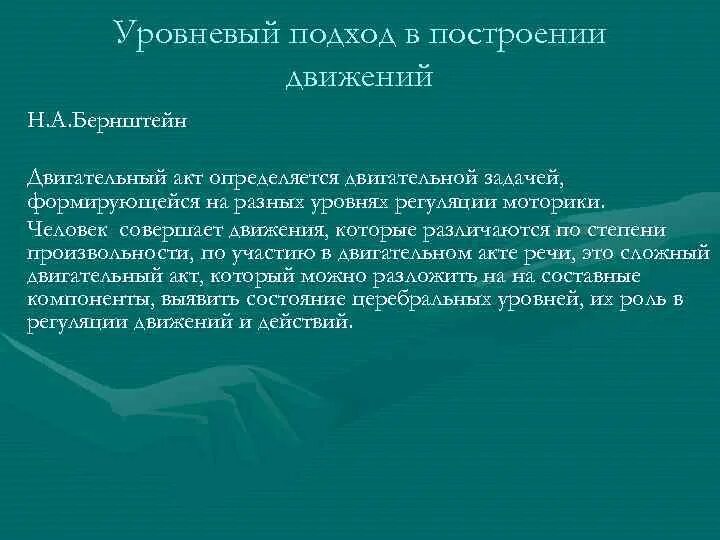 Уровневый подход в построении движений

Н.А.Бернштейн

Двигательный акт определяется двигательной задачей, формирующейся на разных уровнях регуляции моторики.

Человек совершает движения, которые различаются по степени произвольности, по участию в двигательном акте речи, это сложный двигательный акт, который можно разложить на на составные компоненты, выявить состояние церебральных уровней, их роль в регуляции движений и действий.